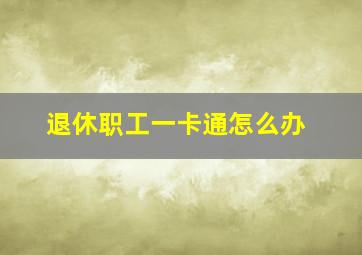 退休职工一卡通怎么办